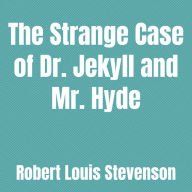 The Strange Case of Dr. Jekyll and Mr. Hyde

Robert Louis Stevenson